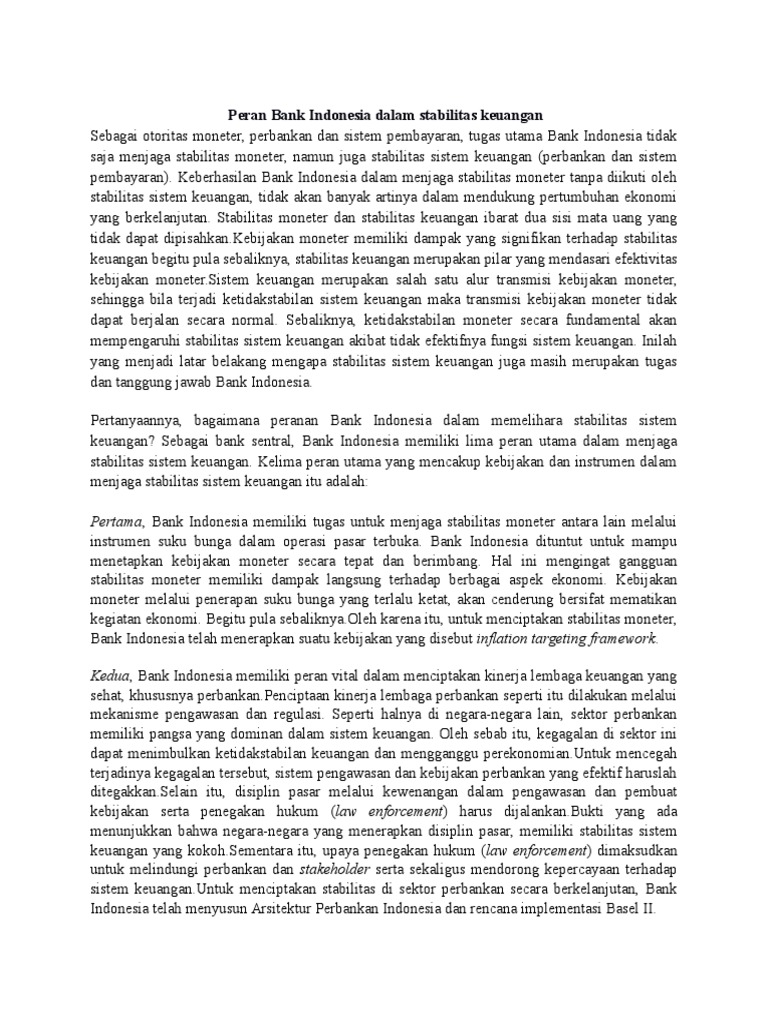 Peran Bank Indonesia dalam stabilitas keuangan

Sebagai otoritas moneter, perbankan dan sistem pembayaran, tugas utama Bank Indonesia tidak saja menjaga stabilitas moneter, namun juga stabilitas sistem keuangan (perbankan dan sistem pembayaran). Keberhasilan Bank Indonesia dalam menjaga stabilitas moneter tanpa diikuti oleh stabilitas sistem keuangan, tidak akan banyak artinya dalam mendukung pertumbuhan ekonomi yang berkelanjutan. Stabilitas moneter dan stabilitas keuangan ibarat dua sisi mata uang yang tidak dapat dipisahkan.Kebijakan moneter memiliki dampak yang signifikan terhadap stabilitas keuangan begitu pula sebaliknya, stabilitas keuangan merupakan pilar yang mendasari efektivitas kebijakan moneter.Sistem keuangan merupakan salah satu alur transmisi kebijakan moneter, sehingga bila terjadi ketidakstabilan sistem keuangan maka transmisi kebijakan moneter tidak dapat berjalan secara normal. Sebaliknya, ketidakstabilan moneter secara fundamental akan mempengaruhi stabilitas sistem keuangan akibat tidak efektifnya fungsi sistem keuangan. Inilah yang menjadi latar belakang mengapa stabilitas sistem keuangan juga masih merupakan tugas dan tanggung jawab Bank Indonesia.

Pertanyaannya, bagaimana peranan Bank Indonesia dalam memelihara stabilitas sistem keuangan? Sebagai bank sentral, Bank Indonesia memiliki lima peran utama dalam menjaga stabilitas sistem keuangan. Kelima peran utama yang mencakup kebijakan dan instrumen dalam menjaga stabilitas sistem keuangan itu adalah:

Pertama, Bank Indonesia memiliki tugas untuk menjaga stabilitas moneter antara lain melalui instrumen suku bunga dalam operasi pasar terbuka. Bank Indonesia dituntut untuk mampu menetapkan kebijakan moneter secara tepat dan berimbang. Hal ini mengingat gangguan stabilitas moneter memiliki dampak langsung terhadap berbagai aspek ekonomi. Kebijakan moneter melalui penerapan suku bunga yang terlalu ketat, akan cenderung bersifat mematikan kegiatan ekonomi. Begitu pula sebaliknya.Oleh karena itu, untuk menciptakan stabilitas moneter, Bank Indonesia telah menerapkan suatu kebijakan yang disebut inflation targeting framework.

Kedua, Bank Indonesia memiliki peran vital dalam menciptakan kinerja lembaga keuangan yang sehat, khususnya perbankan.Penciptaan kinerja lembaga perbankan seperti itu dilakukan melalui mekanisme pengawasan dan regulasi. Seperti halnya di negara-negara lain, sektor perbankan memiliki pangsa yang dominan dalam sistem keuangan. Oleh sebab itu, kegagalan di sektor ini dapat menimbulkan ketidakstabilan keuangan dan mengganggu perekonomian.Untuk mencegah terjadinya kegagalan tersebut, sistem pengawasan dan kebijakan perbankan yang efektif haruslah ditegakkan.Selain itu, disiplin pasar melalui kewenangan dalam pengawasan dan pembuat kebijakan serta penegakan hukum (law enforcement) harus dijalankan.Bukti yang ada menunjukkan bahwa negara-negara yang menerapkan disiplin pasar, memiliki stabilitas sistem keuangan yang kokoh.Sementara itu, upaya penegakan hukum (law enforcement) dimaksudkan untuk melindungi perbankan dan stakeholder serta sekaligus mendorong kepercayaan terhadap sistem keuangan.Untuk menciptakan stabilitas di sektor perbankan secara berkelanjutan, Bank Indonesia telah menyusun Arsitektur Perbankan Indonesia dan rencana implementasi Basel II.